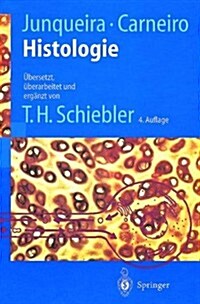 Junqueira · Carneiro
Histologie

Übersetzt, überarbeitet und ergänzt von
T. H. Schiebler 4. Auflage

Springer